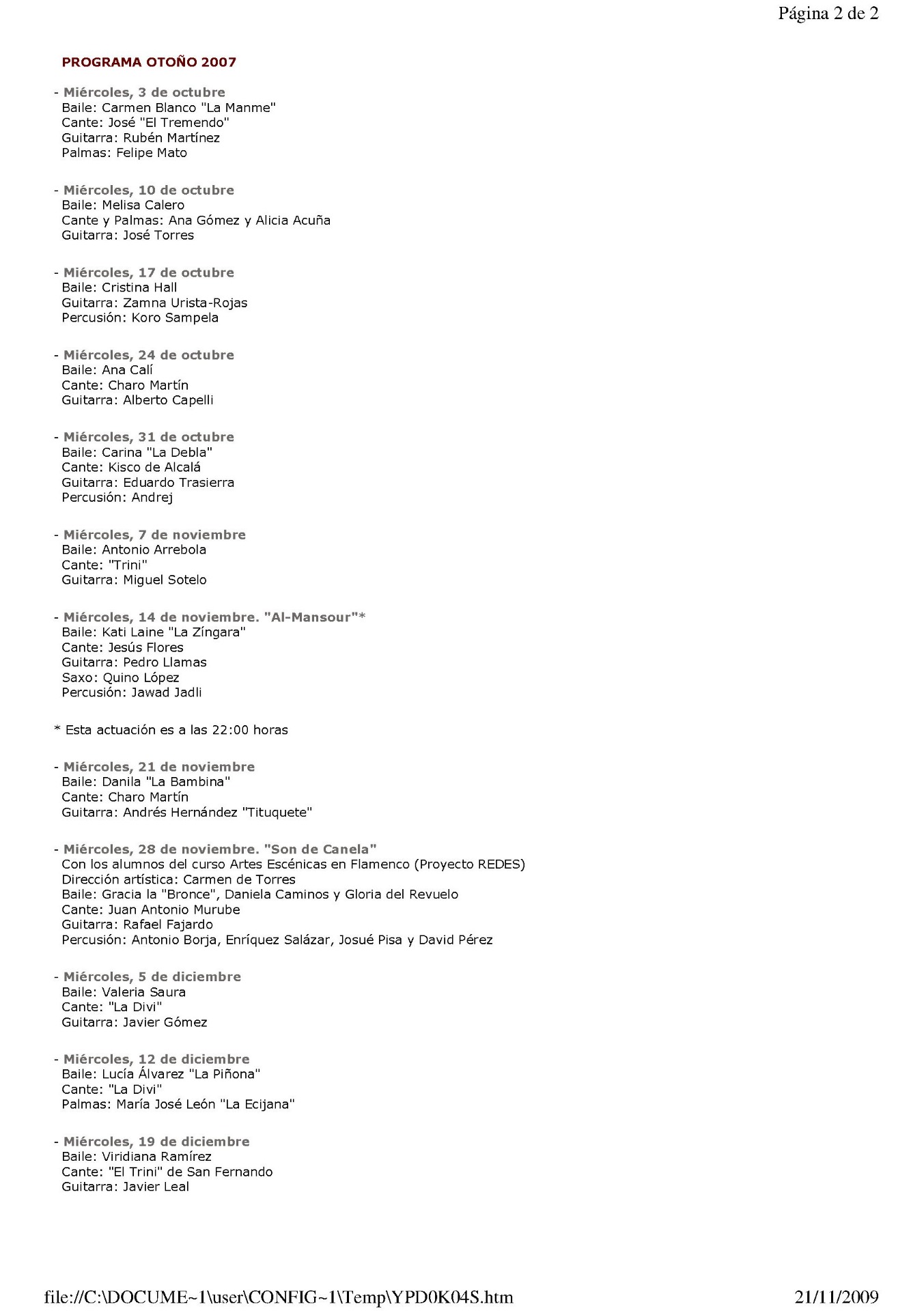 Página 2 de 2

PROGRAMA OTOÑO 2007

- Miércoles, 3 de octubre
Baile: Carmen Blanco "La Manme"
Cante: José "El Tremendo"
Guitarra: Rubén Martínez
Palmas: Felipe Mato

- Miércoles, 10 de octubre
Baile: Melisa Calero
Cante y Palmas: Ana Gómez y Alicia Acuña
Guitarra: José Torres

- Miércoles, 17 de octubre
Baile: Cristina Hall
Guitarra: Zamna Urista-Rojas
Percusión: Koro Sampela

- Miércoles, 24 de octubre
Baile: Ana Calí
Cante: Charo Martín
Guitarra: Alberto Capelli

- Miércoles, 31 de octubre
Baile: Carina "La Debla"
Cante: Kisco de Alcalá
Guitarra: Eduardo Trasierra
Percusión: Andrej

- Miércoles, 7 de noviembre
Baile: Antonio Arrebola
Cante: "Trini"
Guitarra: Miguel Sotelo

- Miércoles, 14 de noviembre. "Al-Mansour"*
Baile: Kati Laine "La Zíngara"
Cante: Jesús Flores
Guitarra: Pedro Llamas
Saxo: Quino López
Percusión: Jawad Jadli

* Esta actuación es a las 22:00 horas

- Miércoles, 21 de noviembre
Baile: Danila "La Bambina"
Cante: Charo Martín
Guitarra: Andrés Hernández "Tituquete"

- Miércoles, 28 de noviembre. "Son de Canela"
Con los alumnos del curso Artes Escénicas en Flamenco (Proyecto REDES)
Dirección artística: Carmen de Torres
Baile: Gracia la "Bronce", Daniela Caminos y Gloria del Revuelo
Cante: Juan Antonio Murube
Guitarra: Rafael Fajardo
Percusión: Antonio Borja, Enríquez Salázar, Josué Pisa y David Pérez

- Miércoles, 5 de diciembre
Baile: Valeria Saura
Cante: "La Divi"
Guitarra: Javier Gómez

- Miércoles, 12 de diciembre
Baile: Lucía Álvarez "La Piñona"
Cante: "La Divi"
Palmas: María José León "La Ecijana"

- Miércoles, 19 de diciembre
Baile: Viridiana Ramírez
Cante: "El Trini" de San Fernando
Guitarra: Javier Leal

file://C:\DOCUME~1\user\CONFIG~1\Temp\YPD0K04S.htm 21/11/2009